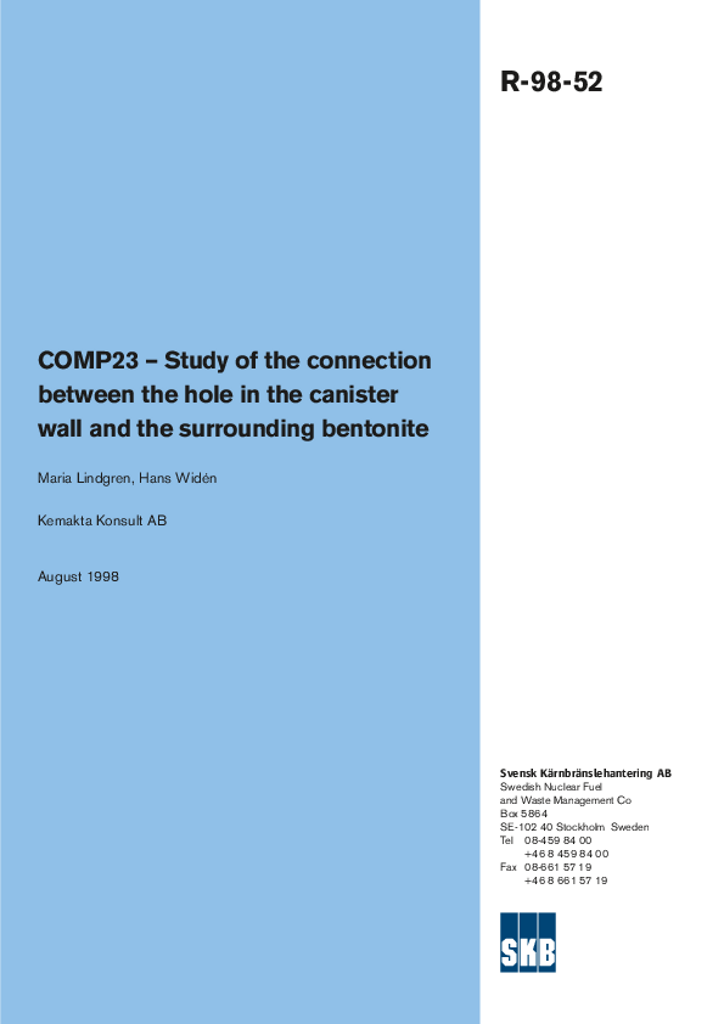 R-98-52

COMP23 – Study of the connection between the hole in the canister wall and the surrounding bentonite

Maria Lindgren, Hans Widén

Kemakta Konsult AB

August 1998

Svensk Kärnbränslehantering AB
Swedish Nuclear Fuel and Waste Management Co
Box 5864
SE-102 40 Stockholm Sweden
Tel 08-459 84 00
+46 8 459 84 00
Fax 08-661 57 19
+46 8 661 57 19

SKB